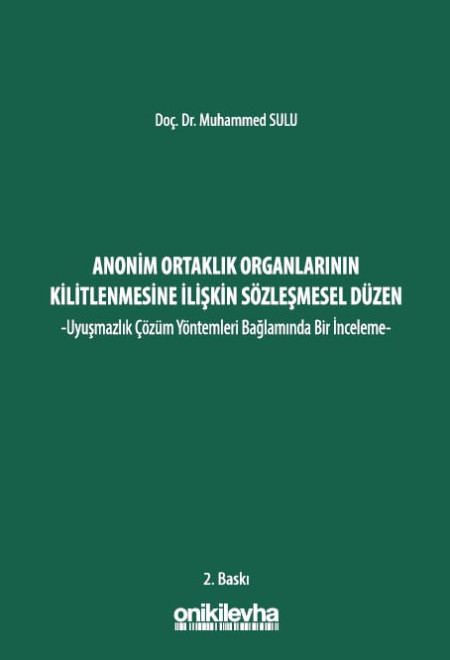 Doç. Dr. Muhammed SULU

ANONİM ORTAKLIK ORGANLARININ KİLİTLENMESİNE İLİŞKİN SÖZLEŞMESEL DÜZEN
-Uyuşmazlık Çözüm Yöntemleri Bağlamında Bir İnceleme-

2. Baskı

onikilevha